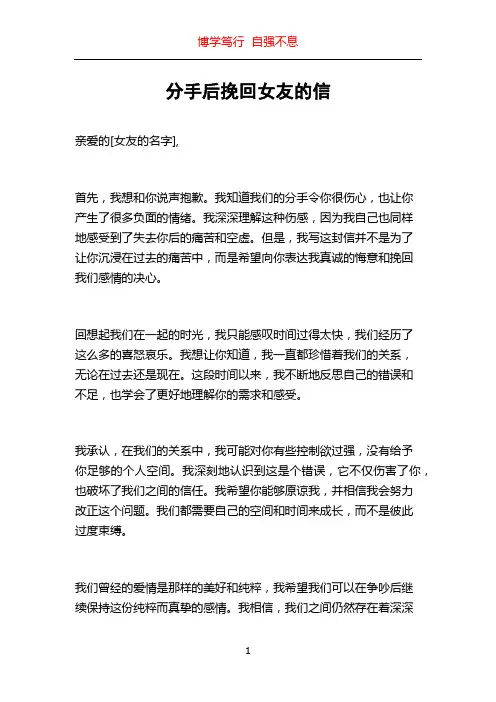 博学笃行 自强不息

分手后挽回女友的信

亲爱的[女友的名字],

首先，我想和你说声抱歉。我知道我们的分手令你很伤心，也让你产生了很多负面的情绪。我深深理解这种伤感，因为我自己也同样地感受到了失去你后的痛苦和空虚。但是，我写这封信并不是为了让你沉浸在过去的痛苦中，而是希望向你表达我真诚的悔意和挽回我们感情的决心。

回想起我们在一起的时光，我只能感叹时间过得太快，我们经历了这么多的喜怒哀乐。我想让你知道，我一直都珍惜着我们的关系，无论在过去还是现在。这段时间以来，我不断地反思自己的错误和不足，也学会了更好地理解你的需求和感受。

我承认，在我们的关系中，我可能对你有些控制欲过强，没有给予你足够的个人空间。我深刻地认识到这是个错误，它不仅伤害了你，也破坏了我们之间的信任。我希望你能够原谅我，并相信我会努力改正这个问题。我们都需要自己的空间和时间来成长，而不是彼此过度束缚。

我们曾经的爱情是那样的美好和纯粹，我希望我们可以在争吵后继续保持这份纯粹而真挚的感情。我相信，我们之间仍然存在着深深

1